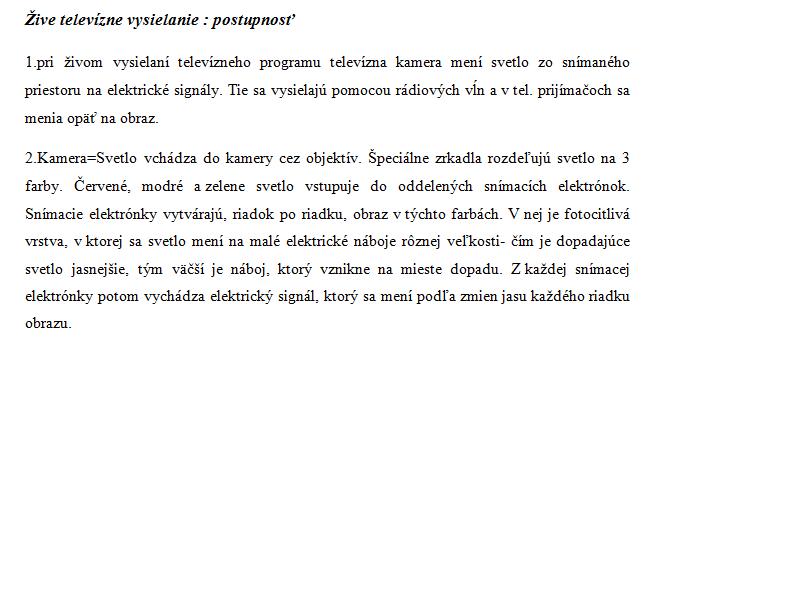 Žive televízne vysielanie : postupnosť

1.pri živom vysielaní televízneho programu televízna kamera mení svetlo zo snímaného priestoru na elektrické signály. Tie sa vysielajú pomocou rádiových vĺn a v tel. prijímačoch sa menia opäť na obraz.

2.Kamera=Svetlo vchádza do kamery cez objektív. Špeciálne zrkadla rozdeľujú svetlo na 3 farby. Červené, modré a zelene svetlo vstupuje do oddelených snímacích elektrónok. Snímacie elektrónky vytvárajú, riadok po riadku, obraz v týchto farbách. V nej je fotocitlivá vrstva, v ktorej sa svetlo mení na malé elektrické náboje rôznej veľkosti- čím je dopadajúce svetlo jasnejšie, tým väčší je náboj, ktorý vznikne na mieste dopadu. Z každej snímacej elektrónky potom vychádza elektrický signál, ktorý sa mení podľa zmien jasu každého riadku obrazu.